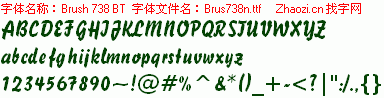 字体名称：Brush 738 BT 字体文件名：Brus738n.ttf Zhaozi.cn 找字网

ABCDEFGHIJKLMNOPQRSTUVWXYZ

abcdefghijklmnopqrstuvwxyz

1234567890~!@#%^&*()_+-<?|":/.,{}